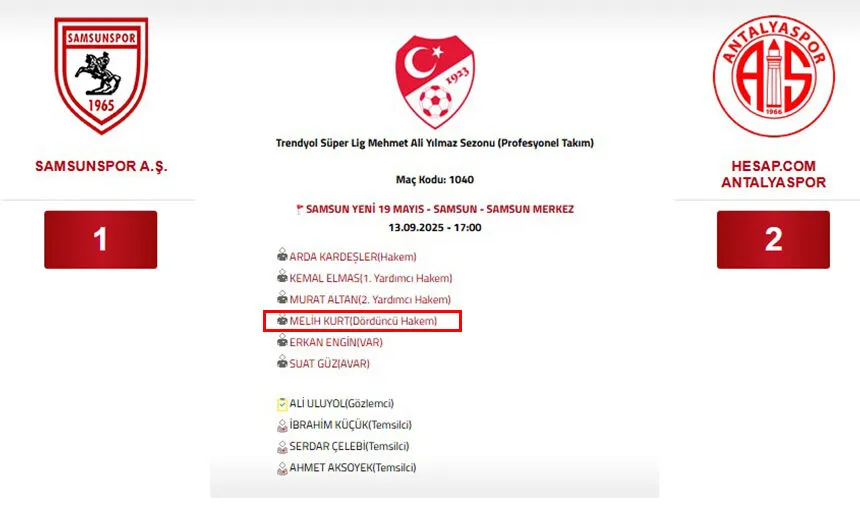 SAMSUNSPOR
1965

SAMSUNSPOR A.Ş.

1

1923

Trendyol Süper Lig Mehmet Ali Yılmaz Sezonu (Profesyonel Takım)

Maç Kodu: 1040

SAMSUN YENİ 19 MAYIS - SAMSUN - SAMSUN MERKEZ
13.09.2025 - 17:00

ARDA KARDEŞLER(Hakem)
KEMAL ELMAS(1. Yardımcı Hakem)
MURAT ALTAN(2. Yardımcı Hakem)
MELİH KURT(Dördüncü Hakem)
ERKAN ENGİN(VAR)
SUAT GÜZ(AVAR)

ALİ ULUYOL(Gözlemci)
İBRAHİM KÜÇÜK(Temsilci)
SERDAR ÇELEBİ(Temsilci)
AHMET AKSOYEK(Temsilci)

ANTALYASPOR
AS
1966

HESAP.COM ANTALYASPOR

2